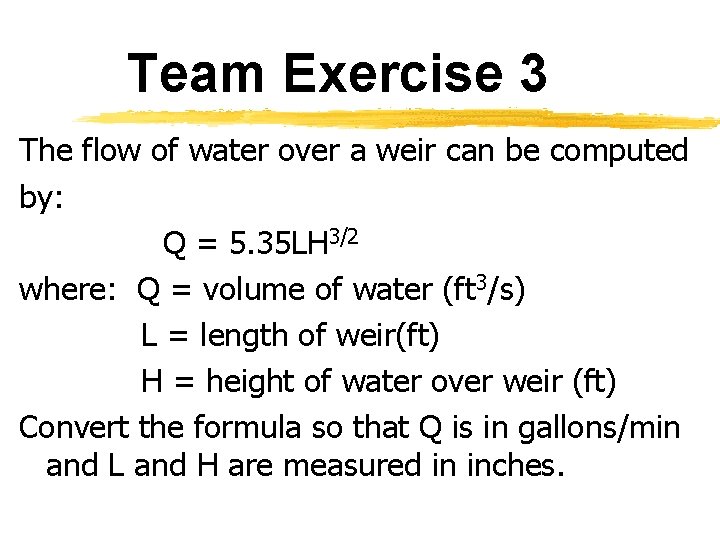 Team Exercise 3

The flow of water over a weir can be computed by:

$Q = 5.35LH^{3/2}$

where: Q = volume of water ($ft^3/s$)
L = length of weir(ft)
H = height of water over weir (ft)

Convert the formula so that Q is in gallons/min and L and H are measured in inches.